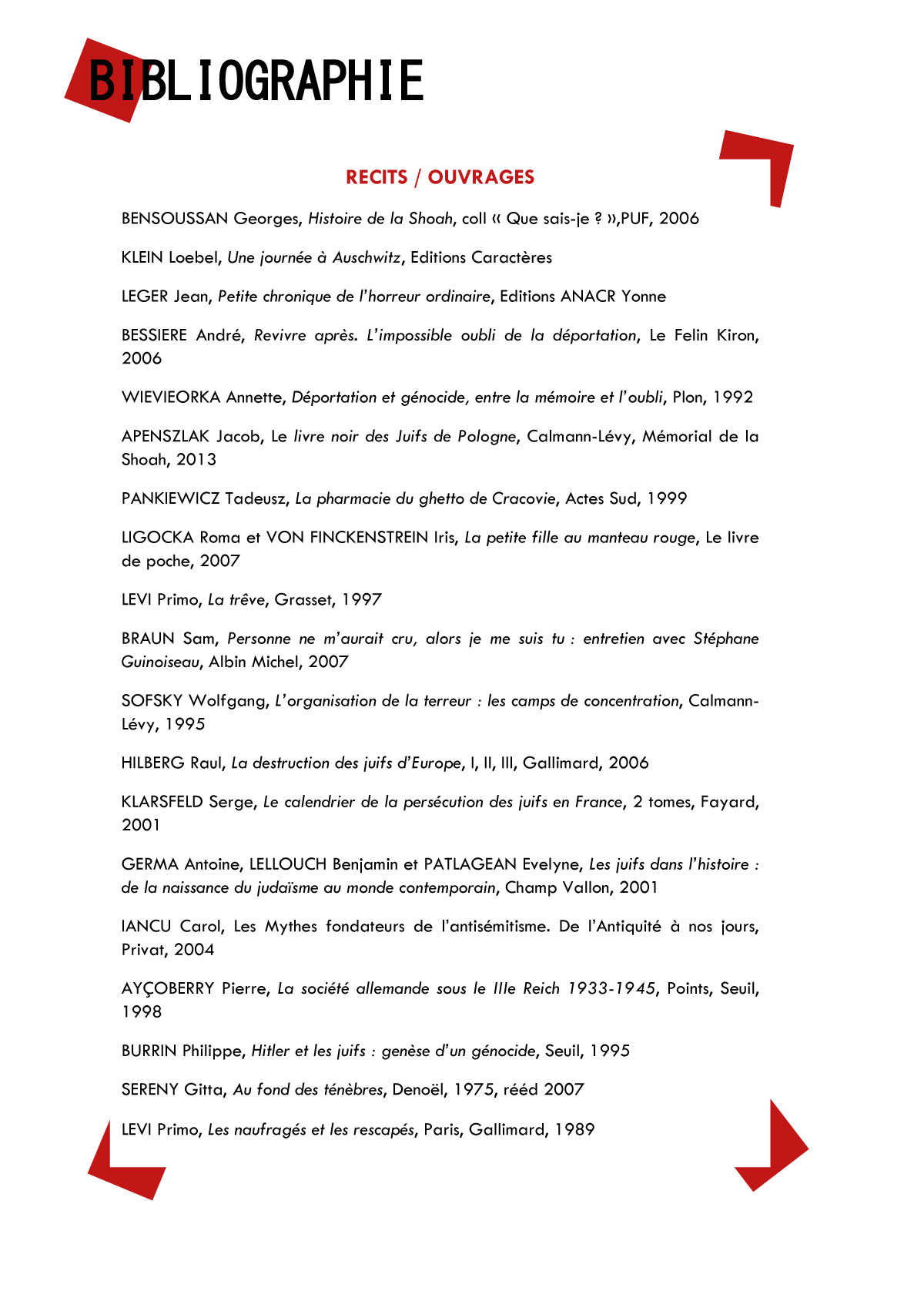 BIBLIOGRAPHIE

RECITS / OUVRAGES

BENSOUSSAN Georges, Histoire de la Shoah, coll « Que sais-je ? »,PUF, 2006

KLEIN Loebel, Une journée à Auschwitz, Editions Caractères

LEGER Jean, Petite chronique de l'horreur ordinaire, Editions ANACR Yonne

BESSIERE André, Revivre après. L'impossible oubli de la déportation, Le Felin Kiron, 2006

WIEVIEORKA Annette, Déportation et génocide, entre la mémoire et l'oubli, Plon, 1992

APENSZLAK Jacob, Le livre noir des Juifs de Pologne, Calmann-Lévy, Mémorial de la Shoah, 2013

PANKIEWICZ Tadeusz, La pharmacie du ghetto de Cracovie, Actes Sud, 1999

LIGOCKA Roma et VON FINCKENSTREIN Iris, La petite fille au manteau rouge, Le livre de poche, 2007

LEVI Primo, La trêve, Grasset, 1997

BRAUN Sam, Personne ne m'aurait cru, alors je me suis tu : entretien avec Stéphane Guinoiseau, Albin Michel, 2007

SOFSKY Wolfgang, L'organisation de la terreur : les camps de concentration, Calmann-Lévy, 1995

HILBERG Raul, La destruction des juifs d'Europe, I, II, III, Gallimard, 2006

KLARSFELD Serge, Le calendrier de la persécution des juifs en France, 2 tomes, Fayard, 2001

GERMA Antoine, LELLOUCH Benjamin et PATLAGEAN Evelyne, Les juifs dans l'histoire : de la naissance du judaïsme au monde contemporain, Champ Vallon, 2001

IANCU Carol, Les Mythes fondateurs de l'antisémitisme. De l'Antiquité à nos jours, Privat, 2004

AYÇOBERRY Pierre, La société allemande sous le IIIe Reich 1933-1945, Points, Seuil, 1998

BURRIN Philippe, Hitler et les juifs : genèse d'un génocide, Seuil, 1995

SERENY Gitta, Au fond des ténèbres, Denoël, 1975, rééd 2007

LEVI Primo, Les naufragés et les rescapés, Paris, Gallimard, 1989